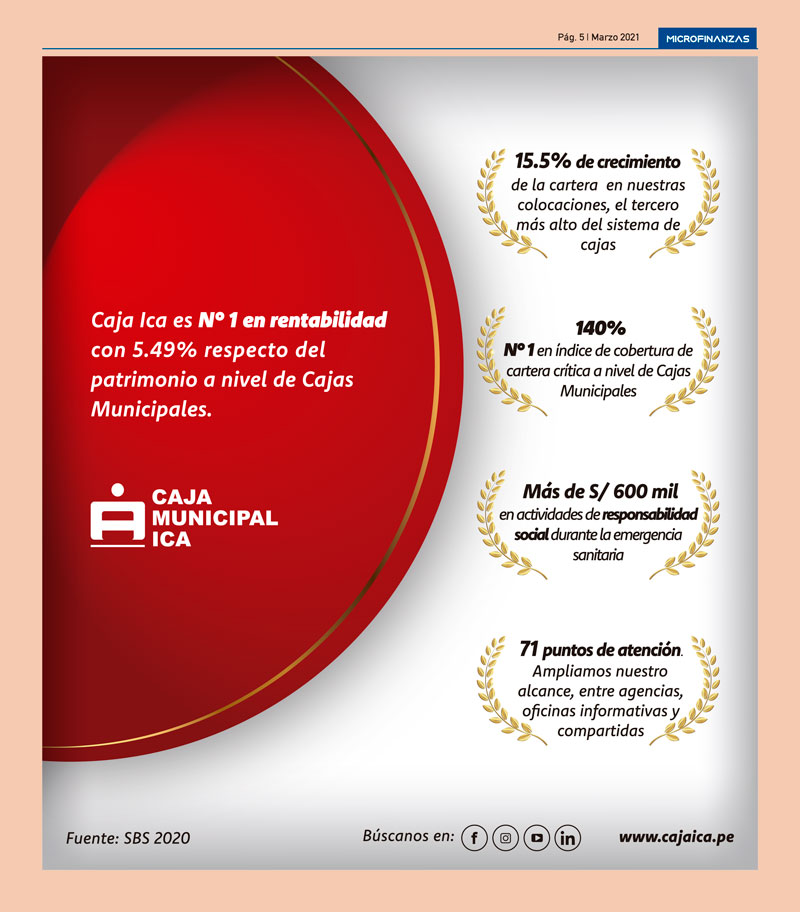 Pág. 5 | Marzo 2021 MICROFINANZAS

Caja Ica es Nº 1 en rentabilidad con 5.49% respecto del patrimonio a nivel de Cajas Municipales.

CAJA MUNICIPAL ICA

15.5% de crecimiento de la cartera en nuestras colocaciones, el tercero más alto del sistema de cajas

140%
Nº 1 en índice de cobertura de cartera crítica a nivel de Cajas Municipales

Más de S/ 600 mil en actividades de responsabilidad social durante la emergencia sanitaria

71 puntos de atención. Ampliamos nuestro alcance, entre agencias, oficinas informativas y compartidas

Fuente: SBS 2020

Búscanos en:

www.cajaica.pe